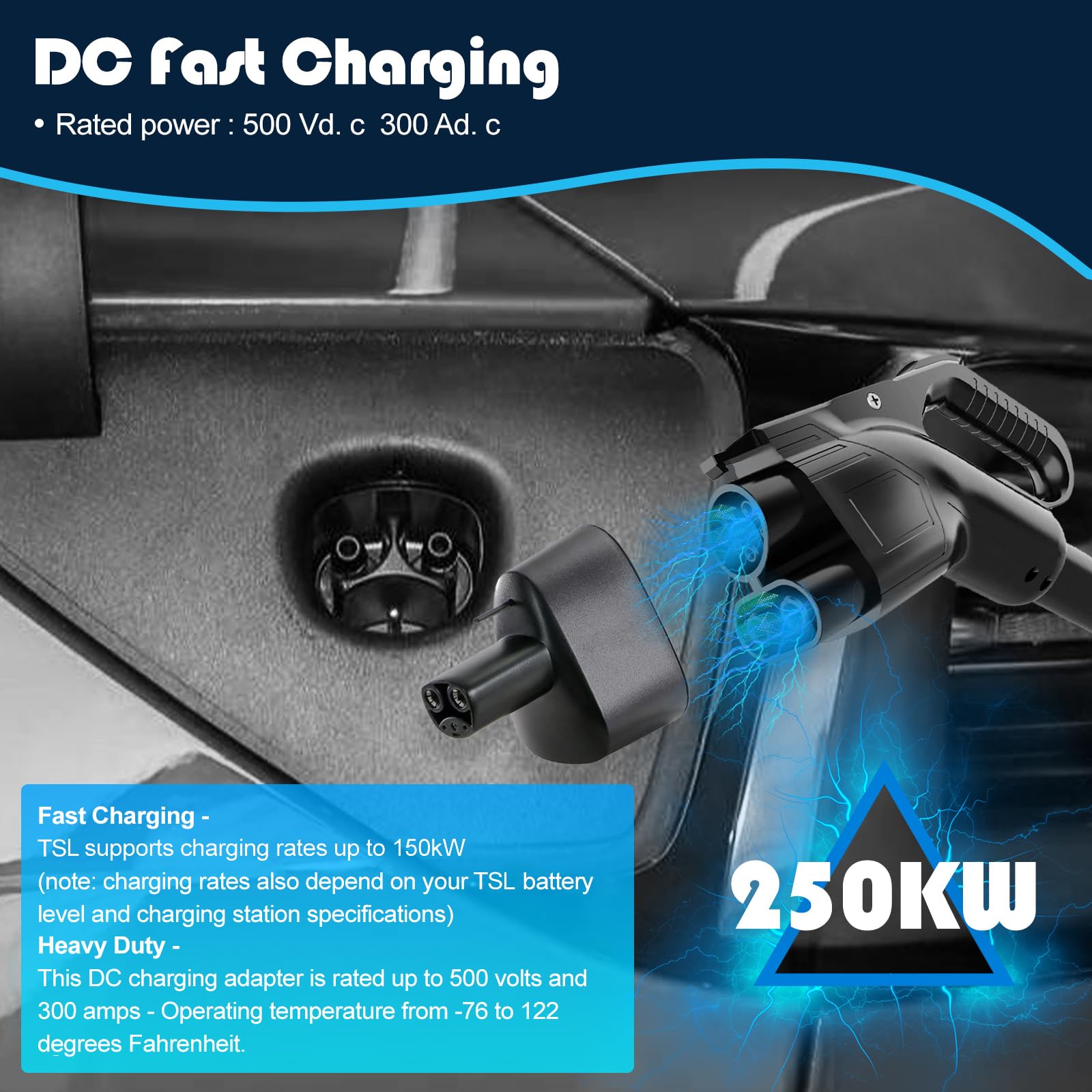 DC Fast Charging

• Rated power : 500 Vd. c 300 Ad. c

Fast Charging -
TSL supports charging rates up to 150kW (note: charging rates also depend on your TSL battery level and charging station specifications)
Heavy Duty -
This DC charging adapter is rated up to 500 volts and 300 amps - Operating temperature from -76 to 122 degrees Fahrenheit.

250KW